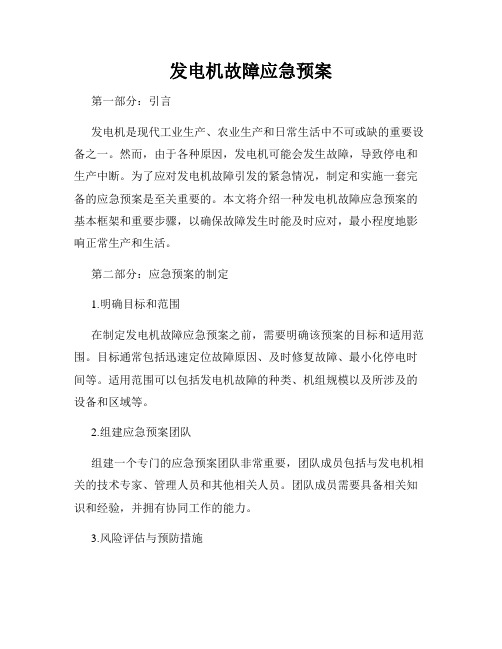 发电机故障应急预案

第一部分：引言

发电机是现代工业生产、农业生产和日常生活中不可或缺的重要设备之一。然而，由于各种原因，发电机可能会发生故障，导致停电和生产中断。为了应对发电机故障引发的紧急情况，制定和实施一套完备的应急预案是至关重要的。本文将介绍一种发电机故障应急预案的基本框架和重要步骤，以确保故障发生时能及时应对，最小程度地影响正常生产和生活。

第二部分：应急预案的制定

1.明确目标和范围

在制定发电机故障应急预案之前，需要明确该预案的目标和适用范围。目标通常包括迅速定位故障原因、及时修复故障、最小化停电时间等。适用范围可以包括发电机故障的种类、机组规模以及所涉及的设备和区域等。

2.组建应急预案团队

组建一个专门的应急预案团队非常重要，团队成员包括与发电机相关的技术专家、管理人员和其他相关人员。团队成员需要具备相关知识和经验，并拥有协同工作的能力。

3.风险评估与预防措施